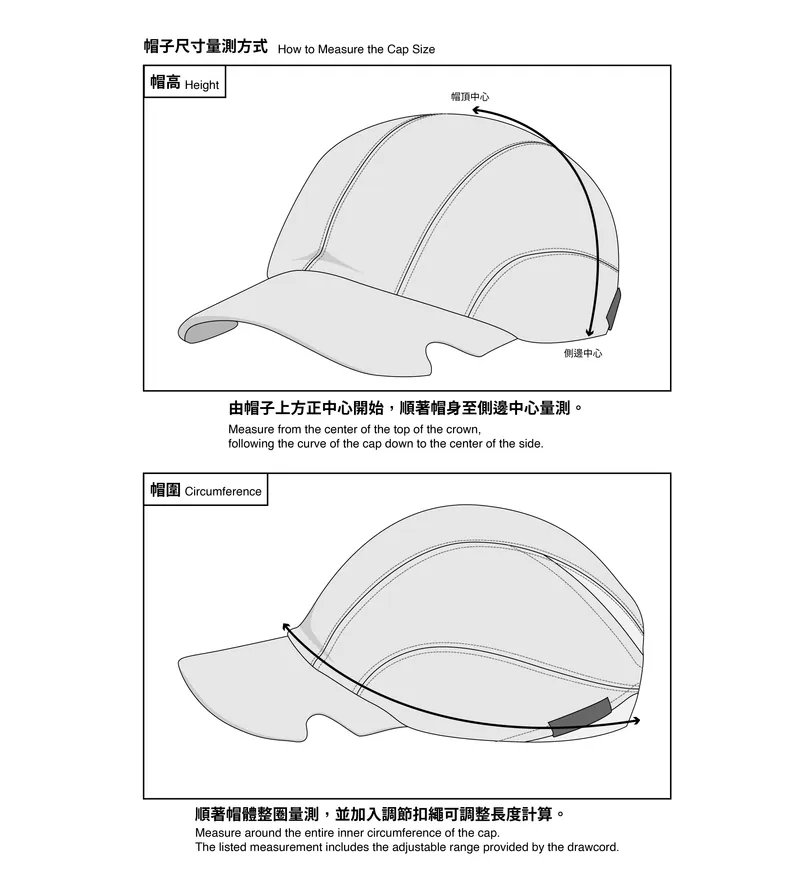 帽子尺寸量測方式 How to Measure the Cap Size

帽高 Height

帽頂中心

側邊中心

由帽子上方正中心開始，順著帽身至側邊中心量測。
Measure from the center of the top of the crown, following the curve of the cap down to the center of the side.

帽圍 Circumference

順著帽體整圈量測，並加入調節扣繩可調整長度計算。
Measure around the entire inner circumference of the cap.
The listed measurement includes the adjustable range provided by the drawcord.